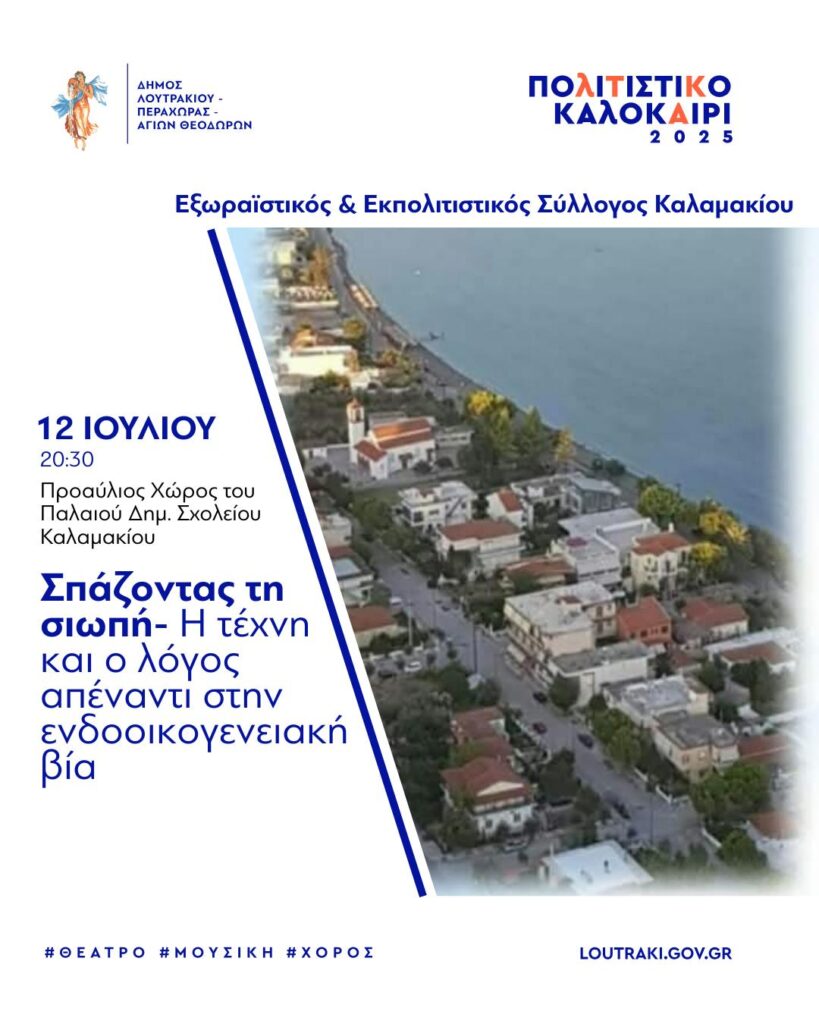 ΔΗΜΟΣ ΛΟΥΤΡΑΚΙΟΥ - ΠΕΡΑΧΩΡΑΣ - ΑΓΙΩΝ ΘΕΟΔΩΡΩΝ

ΠΟΛΙΤΙΣΤΙΚΟ ΚΑΛΟΚΑΙΡΙ 2025

Εξωραϊστικός & Εκπολιτιστικός Σύλλογος Καλαμακίου

12 ΙΟΥΛΙΟΥ
20:30
Προαύλιος Χώρος του Παλαιού Δημ. Σχολείου Καλαμακίου

Σπάζοντας τη σιωπή- Η τέχνη και ο λόγος απέναντι στην ενδοοικογενειακή βία

#ΘΕΑΤΡΟ #ΜΟΥΣΙΚΗ #ΧΟΡΟΣ

LOUTRAKI.GOV.GR